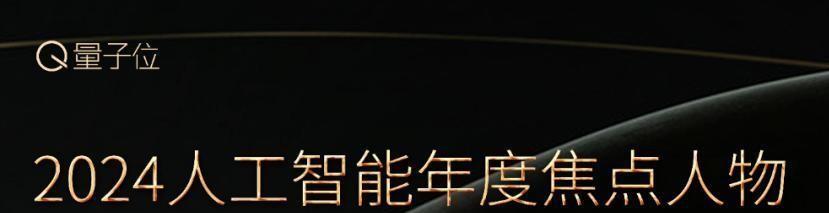 量子位

2024人工智能年度焦点人物